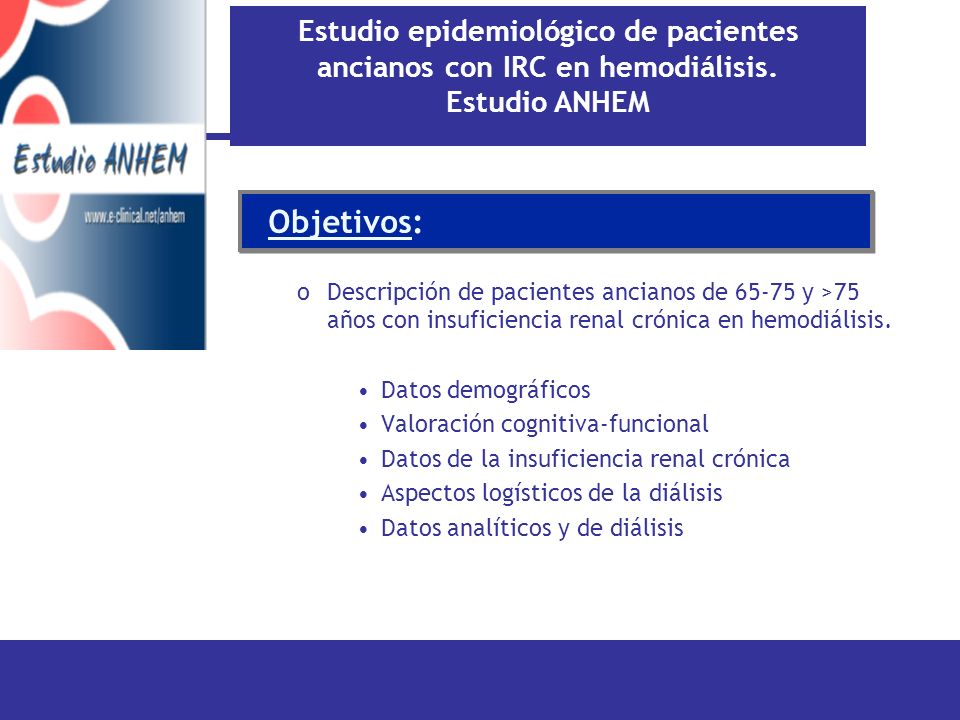 Estudio ANHEM

www.e-clinical.net/anhem

Estudio epidemiológico de pacientes ancianos con IRC en hemodiálisis. Estudio ANHEM

Objetivos:

o Descripción de pacientes ancianos de 65-75 y >75 años con insuficiencia renal crónica en hemodiálisis.

• Datos demográficos
• Valoración cognitiva-funcional
• Datos de la insuficiencia renal crónica
• Aspectos logísticos de la diálisis
• Datos analíticos y de diálisis